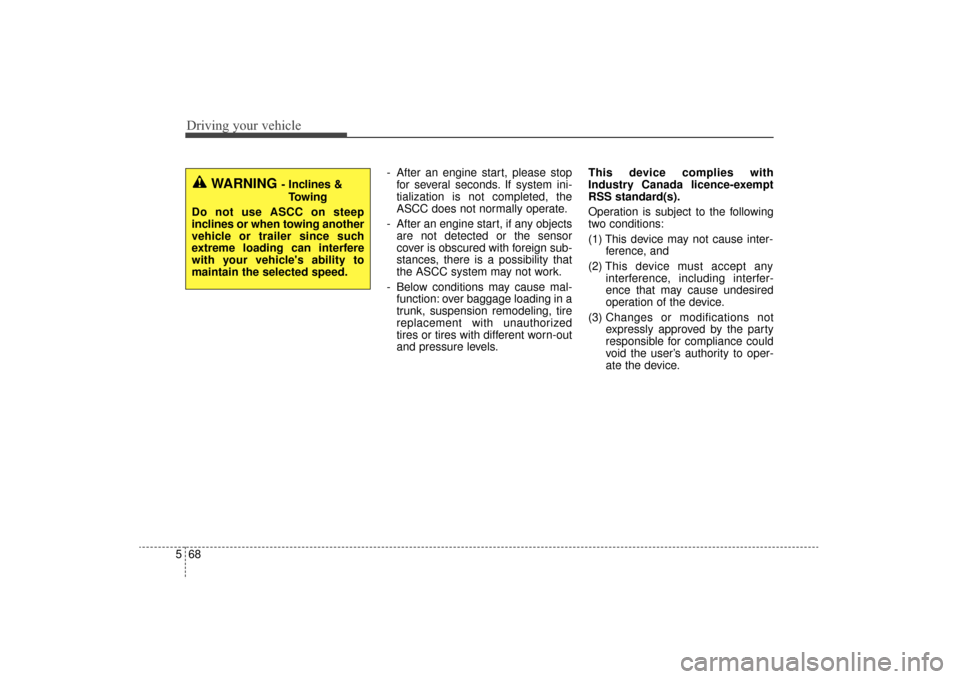 Driving your vehicle

WARNING - Inclines & Towing

Do not use ASCC on steep inclines or when towing another vehicle or trailer since such extreme loading can interfere with your vehicle's ability to maintain the selected speed.

- After an engine start, please stop for several seconds. If system initialization is not completed, the ASCC does not normally operate.
- After an engine start, if any objects are not detected or the sensor cover is obscured with foreign substances, there is a possibility that the ASCC system may not work.
- Below conditions may cause malfunction: over baggage loading in a trunk, suspension remodeling, tire replacement with unauthorized tires or tires with different worn-out and pressure levels.

This device complies with Industry Canada licence-exempt RSS standard(s).

Operation is subject to the following two conditions:

(1) This device may not cause interference, and
(2) This device must accept any interference, including interference that may cause undesired operation of the device.
(3) Changes or modifications not expressly approved by the party responsible for compliance could void the user's authority to operate the device.

5 68

carmanualsonline.info